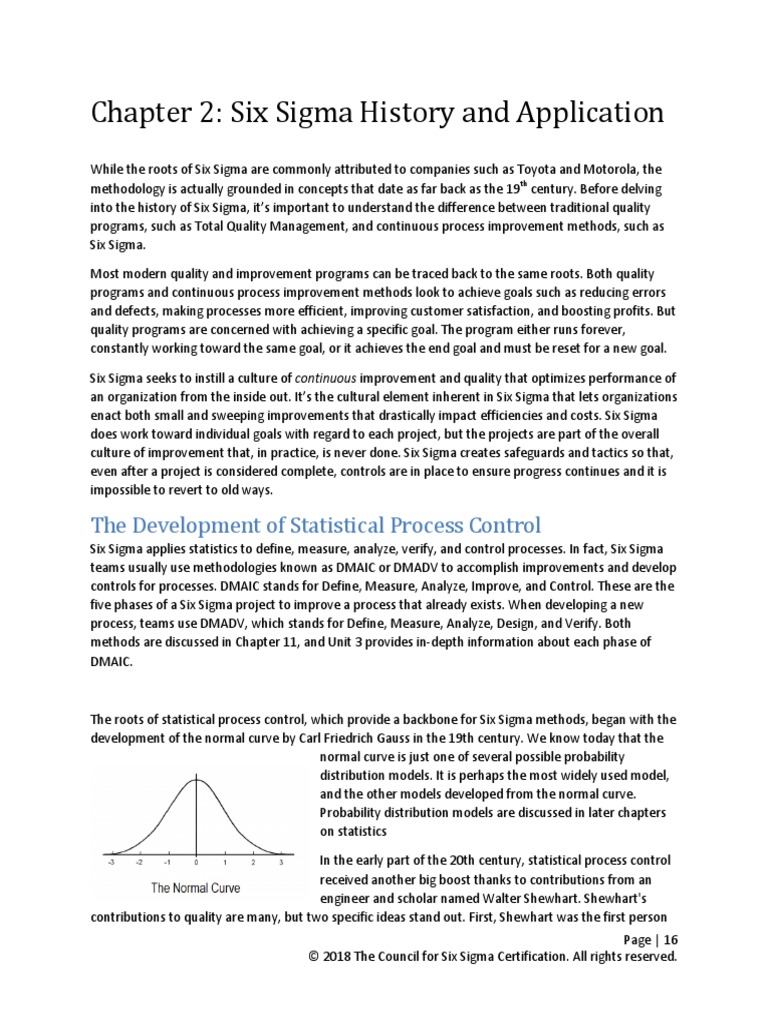 Chapter 2: Six Sigma History and Application

While the roots of Six Sigma are commonly attributed to companies such as Toyota and Motorola, the methodology is actually grounded in concepts that date as far back as the 19$^{th}$ century. Before delving into the history of Six Sigma, it's important to understand the difference between traditional quality programs, such as Total Quality Management, and continuous process improvement methods, such as Six Sigma.

Most modern quality and improvement programs can be traced back to the same roots. Both quality programs and continuous process improvement methods look to achieve goals such as reducing errors and defects, making processes more efficient, improving customer satisfaction, and boosting profits. But quality programs are concerned with achieving a specific goal. The program either runs forever, constantly working toward the same goal, or it achieves the end goal and must be reset for a new goal.

Six Sigma seeks to instill a culture of continuous improvement and quality that optimizes performance of an organization from the inside out. It's the cultural element inherent in Six Sigma that lets organizations enact both small and sweeping improvements that drastically impact efficiencies and costs. Six Sigma does work toward individual goals with regard to each project, but the projects are part of the overall culture of improvement that, in practice, is never done. Six Sigma creates safeguards and tactics so that, even after a project is considered complete, controls are in place to ensure progress continues and it is impossible to revert to old ways.

The Development of Statistical Process Control

Six Sigma applies statistics to define, measure, analyze, verify, and control processes. In fact, Six Sigma teams usually use methodologies known as DMAIC or DMADV to accomplish improvements and develop controls for processes. DMAIC stands for Define, Measure, Analyze, Improve, and Control. These are the five phases of a Six Sigma project to improve a process that already exists. When developing a new process, teams use DMADV, which stands for Define, Measure, Analyze, Design, and Verify. Both methods are discussed in Chapter 11, and Unit 3 provides in-depth information about each phase of DMAIC.

The roots of statistical process control, which provide a backbone for Six Sigma methods, began with the development of the normal curve by Carl Friedrich Gauss in the 19th century. We know today that the normal curve is just one of several possible probability distribution models. It is perhaps the most widely used model, and the other models developed from the normal curve. Probability distribution models are discussed in later chapters on statistics

-3 -2 -1 0 1 2 3
The Normal Curve

In the early part of the 20th century, statistical process control received another big boost thanks to contributions from an engineer and scholar named Walter Shewhart. Shewhart's contributions to quality are many, but two specific ideas stand out. First, Shewhart was the first person

Page | 16
© 2018 The Council for Six Sigma Certification. All rights reserved.